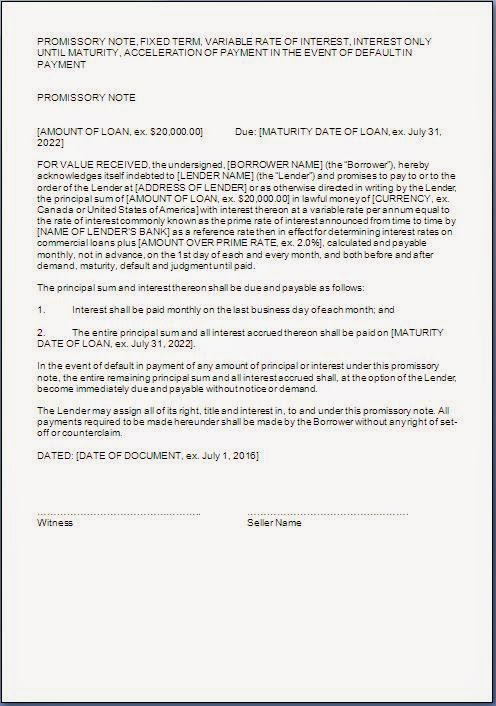 PROMISSORY NOTE, FIXED TERM, VARIABLE RATE OF INTEREST, INTEREST ONLY UNTIL MATURITY, ACCELERATION OF PAYMENT IN THE EVENT OF DEFAULT IN PAYMENT

PROMISSORY NOTE

[AMOUNT OF LOAN, ex. \$20,000.00] Due: [MATURITY DATE OF LOAN, ex. July 31, 2022]

FOR VALUE RECEIVED, the undersigned, [BORROWER NAME] (the "Borrower"), hereby acknowledges itself indebted to [LENDER NAME] (the "Lender") and promises to pay to or to the order of the Lender at [ADDRESS OF LENDER] or as otherwise directed in writing by the Lender, the principal sum of [AMOUNT OF LOAN, ex. \$20,000.00] in lawful money of [CURRENCY, ex. Canada or United States of America] with interest thereon at a variable rate per annum equal to the rate of interest commonly known as the prime rate of interest announced from time to time by [NAME OF LENDER'S BANK] as a reference rate then in effect for determining interest rates on commercial loans plus [AMOUNT OVER PRIME RATE, ex. 2.0%], calculated and payable monthly, not in advance, on the 1st day of each and every month, and both before and after demand, maturity, default and judgment until paid.

The principal sum and interest thereon shall be due and payable as follows:

1. Interest shall be paid monthly on the last business day of each month; and

2. The entire principal sum and all interest accrued thereon shall be paid on [MATURITY DATE OF LOAN, ex. July 31, 2022].

In the event of default in payment of any amount of principal or interest under this promissory note, the entire remaining principal sum and all interest accrued shall, at the option of the Lender, become immediately due and payable without notice or demand.

The Lender may assign all of its right, title and interest in, to and under this promissory note. All payments required to be made hereunder shall be made by the Borrower without any right of set-off or counterclaim.

DATED: [DATE OF DOCUMENT, ex. July 1, 2016]

Witness

Seller Name